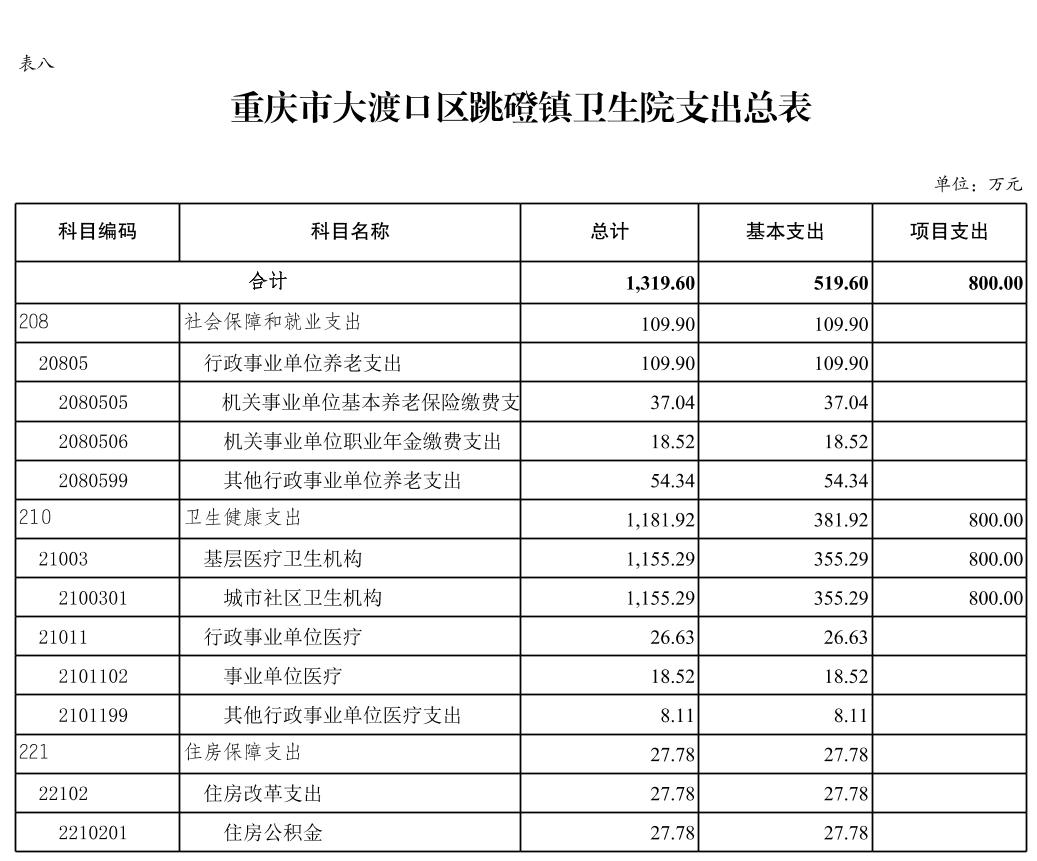 表八

重庆市大渡口区跳磴镇卫生院支出总表

单位：万元

| 科目编码 | 科目名称 | 总计 | 基本支出 | 项目支出 |
|---|---|---|---|---|
| 合计 | | 1,319.60 | 519.60 | 800.00 |
| 208 | 社会保障和就业支出 | 109.90 | 109.90 | |
| 20805 | 行政事业单位养老支出 | 109.90 | 109.90 | |
| 2080505 | 机关事业单位基本养老保险缴费支 | 37.04 | 37.04 | |
| 2080506 | 机关事业单位职业年金缴费支出 | 18.52 | 18.52 | |
| 2080599 | 其他行政事业单位养老支出 | 54.34 | 54.34 | |
| 210 | 卫生健康支出 | 1,181.92 | 381.92 | 800.00 |
| 21003 | 基层医疗卫生机构 | 1,155.29 | 355.29 | 800.00 |
| 2100301 | 城市社区卫生机构 | 1,155.29 | 355.29 | 800.00 |
| 21011 | 行政事业单位医疗 | 26.63 | 26.63 | |
| 2101102 | 事业单位医疗 | 18.52 | 18.52 | |
| 2101199 | 其他行政事业单位医疗支出 | 8.11 | 8.11 | |
| 221 | 住房保障支出 | 27.78 | 27.78 | |
| 22102 | 住房改革支出 | 27.78 | 27.78 | |
| 2210201 | 住房公积金 | 27.78 | 27.78 | |